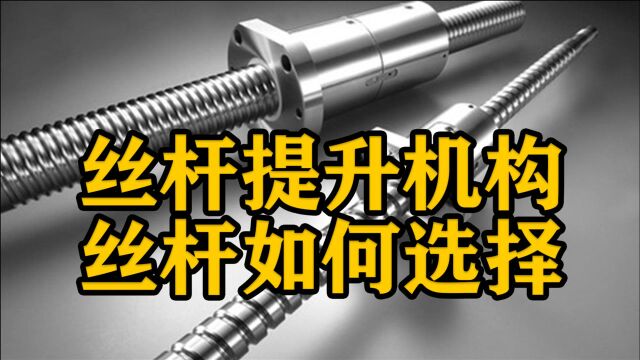 丝杆提升机构
丝杆如何选择